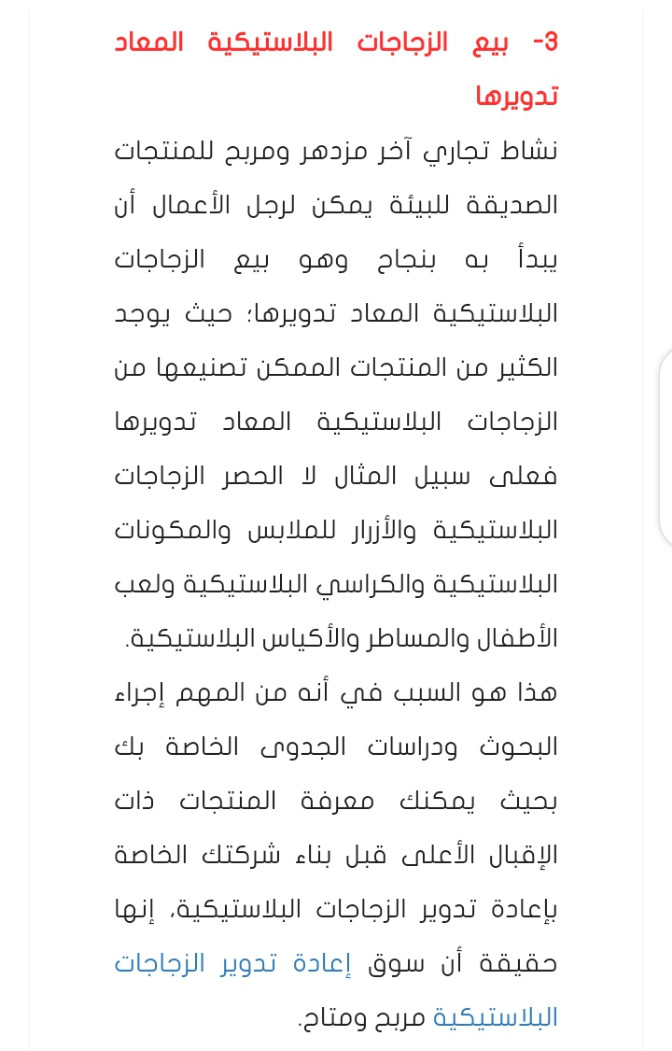 3- بيع الزجاجات البلاستيكية المعاد تدويرها

نشاط تجاري آخر مزدهر ومربح للمنتجات الصديقة للبيئة يمكن لرجل الأعمال أن يبدأ به بنجاح وهو بيع الزجاجات البلاستيكية المعاد تدويرها؛ حيث يوجد الكثير من المنتجات الممكن تصنيعها من الزجاجات البلاستيكية المعاد تدويرها فعلى سبيل المثال لا الحصر الزجاجات البلاستيكية والأزرار للملابس والمكونات البلاستيكية والكراسي البلاستيكية ولعب الأطفال والمساطر والأكياس البلاستيكية.

هذا هو السبب في أنه من المهم إجراء البحوث ودراسات الجدوى الخاصة بك بحيث يمكنك معرفة المنتجات ذات الإقبال الأعلى قبل بناء شركتك الخاصة بإعادة تدوير الزجاجات البلاستيكية، إنها حقيقة أن سوق إعادة تدوير الزجاجات البلاستيكية مربح ومتاح.